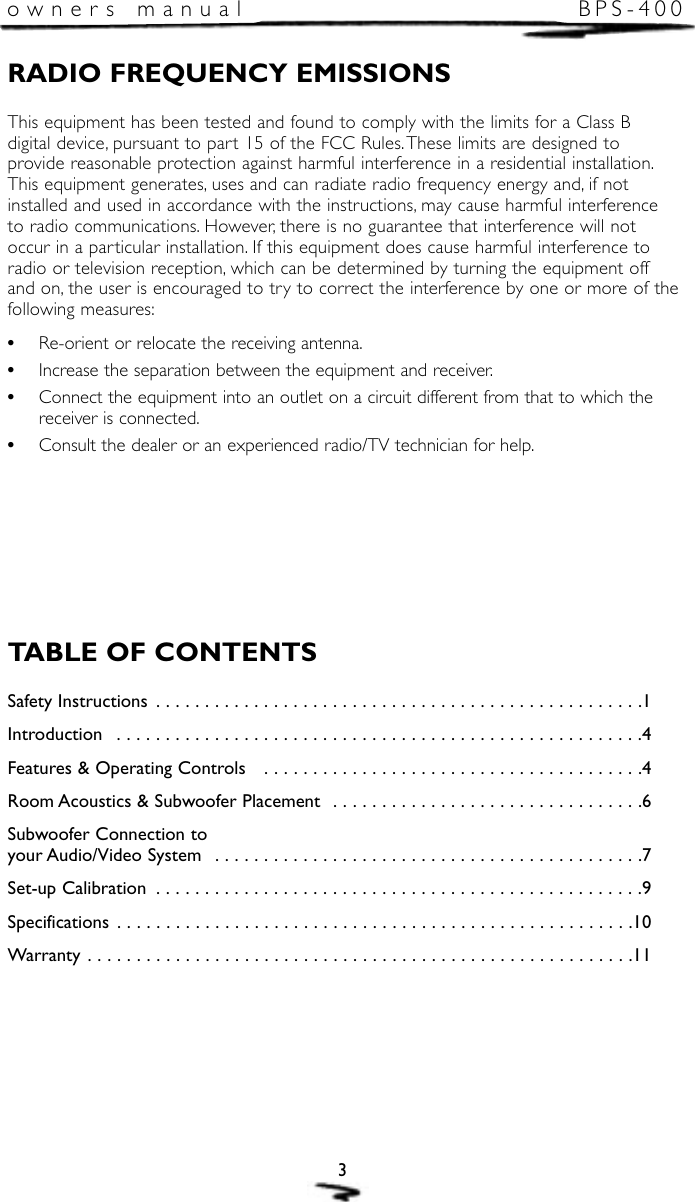 owners manual BPS-400

RADIO FREQUENCY EMISSIONS

This equipment has been tested and found to comply with the limits for a Class B digital device, pursuant to part 15 of the FCC Rules. These limits are designed to provide reasonable protection against harmful interference in a residential installation. This equipment generates, uses and can radiate radio frequency energy and, if not installed and used in accordance with the instructions, may cause harmful interference to radio communications. However, there is no guarantee that interference will not occur in a particular installation. If this equipment does cause harmful interference to radio or television reception, which can be determined by turning the equipment off and on, the user is encouraged to try to correct the interference by one or more of the following measures:

• Re-orient or relocate the receiving antenna.
• Increase the separation between the equipment and receiver.
• Connect the equipment into an outlet on a circuit different from that to which the receiver is connected.
• Consult the dealer or an experienced radio/TV technician for help.

TABLE OF CONTENTS

Safety Instructions . . . . . . . . . . . . . . . . . . . . . . . . . . . . . . . . . . . . . . . . . . . . . . . . . .1

Introduction . . . . . . . . . . . . . . . . . . . . . . . . . . . . . . . . . . . . . . . . . . . . . . . . . . . . . .4

Features & Operating Controls . . . . . . . . . . . . . . . . . . . . . . . . . . . . . . . . . . . . . . .4

Room Acoustics & Subwoofer Placement . . . . . . . . . . . . . . . . . . . . . . . . . . . . . . . .6

Subwoofer Connection to your Audio/Video System . . . . . . . . . . . . . . . . . . . . . . . . . . . . . . . . . . . . . . . . . . . .7

Set-up Calibration . . . . . . . . . . . . . . . . . . . . . . . . . . . . . . . . . . . . . . . . . . . . . . . . . .9

Specifications . . . . . . . . . . . . . . . . . . . . . . . . . . . . . . . . . . . . . . . . . . . . . . . . . . . . .10

Warranty . . . . . . . . . . . . . . . . . . . . . . . . . . . . . . . . . . . . . . . . . . . . . . . . . . . . . . . .11

3